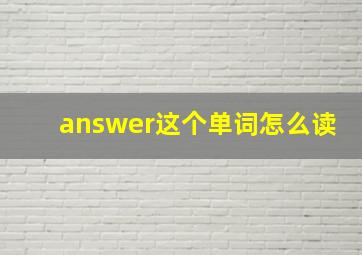 answer这个单词怎么读